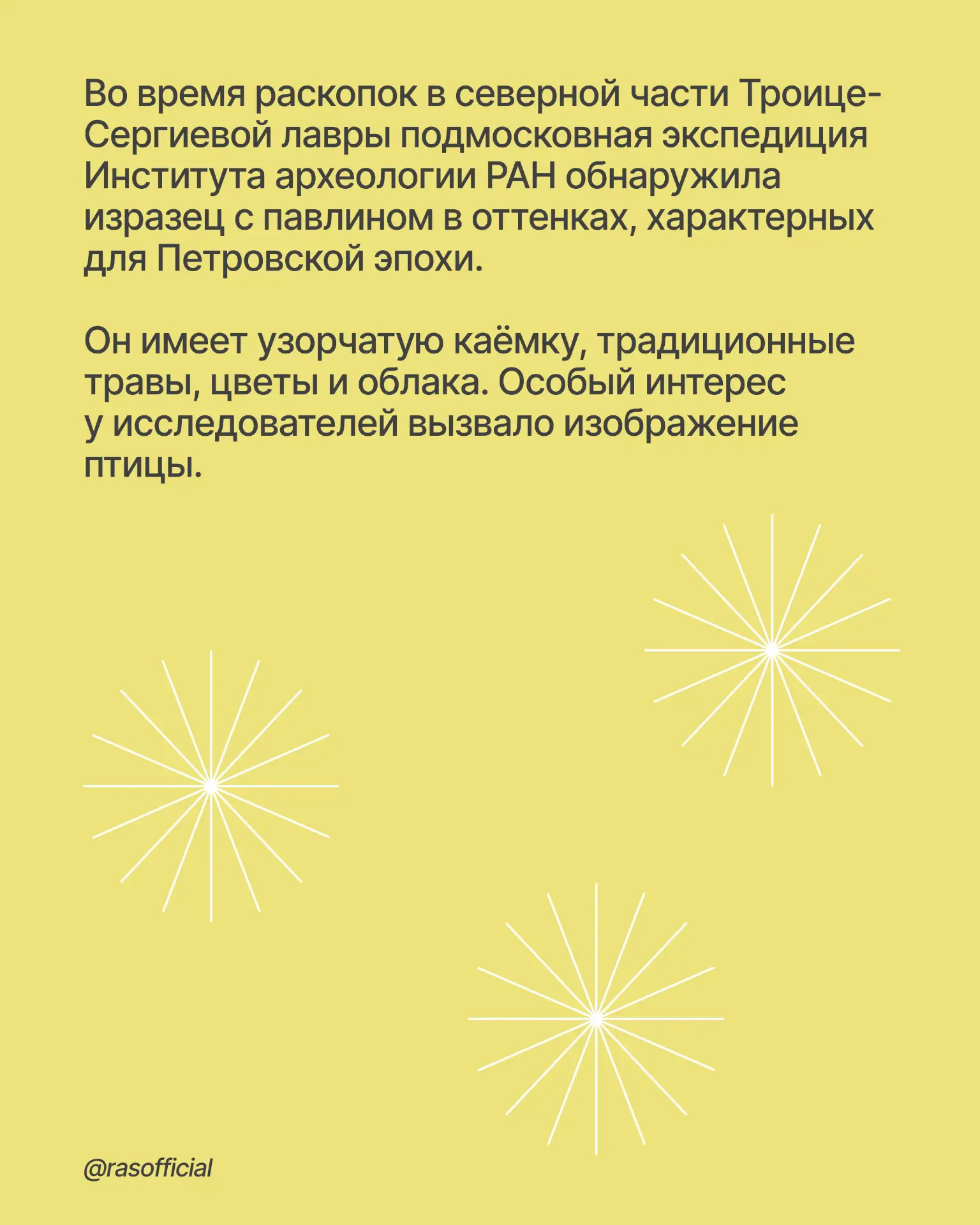 Во время раскопок в северной части Троице-Сергиевой лавры подмосковная экспедиция Института археологии РАН обнаружила изразец с павлином в оттенках, характерных для Петровской эпохи.

Он имеет узорчатую каёмку, традиционные травы, цветы и облака. Особый интерес у исследователей вызвало изображение птицы.

@rasofficial